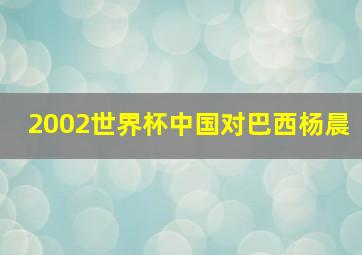 2002世界杯中国对巴西杨晨